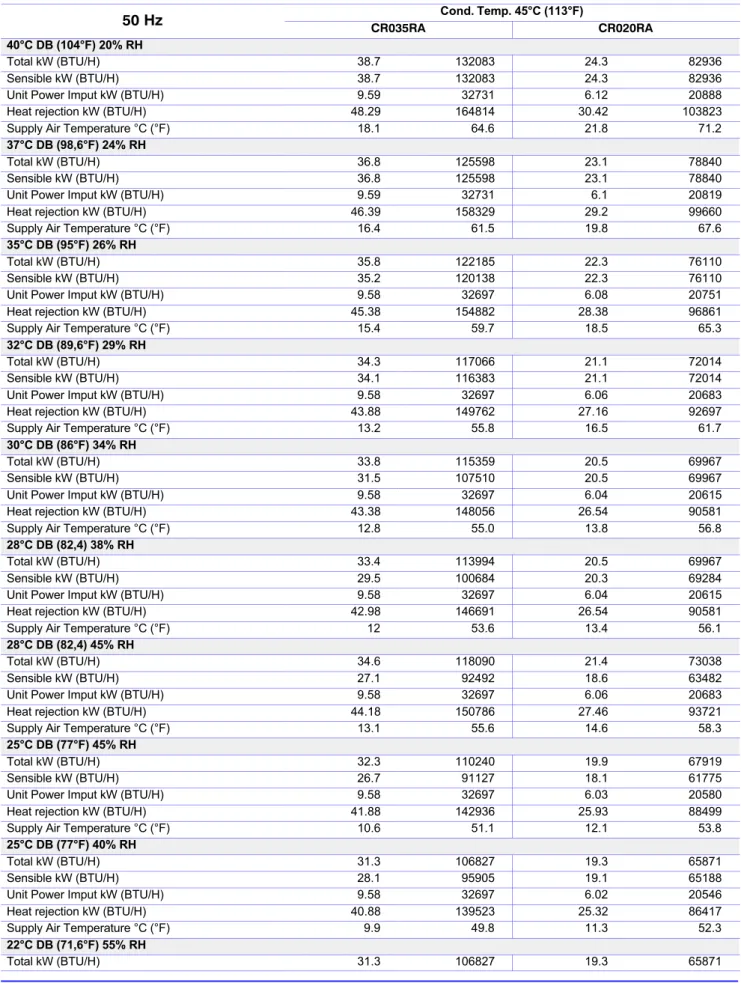 | 50 Hz | Cond. Temp. 45°C (113°F) | | | |
|---|---|---|---|---|
| | CR035RA | | CR020RA | |
| 40°C DB (104°F) 20% RH | | | | |
| Total kW (BTU/H) | 38.7 | 132083 | 24.3 | 82936 |
| Sensible kW (BTU/H) | 38.7 | 132083 | 24.3 | 82936 |
| Unit Power Imput kW (BTU/H) | 9.59 | 32731 | 6.12 | 20888 |
| Heat rejection kW (BTU/H) | 48.29 | 164814 | 30.42 | 103823 |
| Supply Air Temperature °C (°F) | 18.1 | 64.6 | 21.8 | 71.2 |
| 37°C DB (98,6°F) 24% RH | | | | |
| Total kW (BTU/H) | 36.8 | 125598 | 23.1 | 78840 |
| Sensible kW (BTU/H) | 36.8 | 125598 | 23.1 | 78840 |
| Unit Power Imput kW (BTU/H) | 9.59 | 32731 | 6.1 | 20819 |
| Heat rejection kW (BTU/H) | 46.39 | 158329 | 29.2 | 99660 |
| Supply Air Temperature °C (°F) | 16.4 | 61.5 | 19.8 | 67.6 |
| 35°C DB (95°F) 26% RH | | | | |
| Total kW (BTU/H) | 35.8 | 122185 | 22.3 | 76110 |
| Sensible kW (BTU/H) | 35.2 | 120138 | 22.3 | 76110 |
| Unit Power Imput kW (BTU/H) | 9.58 | 32697 | 6.08 | 20751 |
| Heat rejection kW (BTU/H) | 45.38 | 154882 | 28.38 | 96861 |
| Supply Air Temperature °C (°F) | 15.4 | 59.7 | 18.5 | 65.3 |
| 32°C DB (89,6°F) 29% RH | | | | |
| Total kW (BTU/H) | 34.3 | 117066 | 21.1 | 72014 |
| Sensible kW (BTU/H) | 34.1 | 116383 | 21.1 | 72014 |
| Unit Power Imput kW (BTU/H) | 9.58 | 32697 | 6.06 | 20683 |
| Heat rejection kW (BTU/H) | 43.88 | 149762 | 27.16 | 92697 |
| Supply Air Temperature °C (°F) | 13.2 | 55.8 | 16.5 | 61.7 |
| 30°C DB (86°F) 34% RH | | | | |
| Total kW (BTU/H) | 33.8 | 115359 | 20.5 | 69967 |
| Sensible kW (BTU/H) | 31.5 | 107510 | 20.5 | 69967 |
| Unit Power Imput kW (BTU/H) | 9.58 | 32697 | 6.04 | 20615 |
| Heat rejection kW (BTU/H) | 43.38 | 148056 | 26.54 | 90581 |
| Supply Air Temperature °C (°F) | 12.8 | 55.0 | 13.8 | 56.8 |
| 28°C DB (82,4) 38% RH | | | | |
| Total kW (BTU/H) | 33.4 | 113994 | 20.5 | 69967 |
| Sensible kW (BTU/H) | 29.5 | 100684 | 20.3 | 69284 |
| Unit Power Imput kW (BTU/H) | 9.58 | 32697 | 6.04 | 20615 |
| Heat rejection kW (BTU/H) | 42.98 | 146691 | 26.54 | 90581 |
| Supply Air Temperature °C (°F) | 12 | 53.6 | 13.4 | 56.1 |
| 28°C DB (82,4) 45% RH | | | | |
| Total kW (BTU/H) | 34.6 | 118090 | 21.4 | 73038 |
| Sensible kW (BTU/H) | 27.1 | 92492 | 18.6 | 63482 |
| Unit Power Imput kW (BTU/H) | 9.58 | 32697 | 6.06 | 20683 |
| Heat rejection kW (BTU/H) | 44.18 | 150786 | 27.46 | 93721 |
| Supply Air Temperature °C (°F) | 13.1 | 55.6 | 14.6 | 58.3 |
| 25°C DB (77°F) 45% RH | | | | |
| Total kW (BTU/H) | 32.3 | 110240 | 19.9 | 67919 |
| Sensible kW (BTU/H) | 26.7 | 91127 | 18.1 | 61775 |
| Unit Power Imput kW (BTU/H) | 9.58 | 32697 | 6.03 | 20580 |
| Heat rejection kW (BTU/H) | 41.88 | 142936 | 25.93 | 88499 |
| Supply Air Temperature °C (°F) | 10.6 | 51.1 | 12.1 | 53.8 |
| 25°C DB (77°F) 40% RH | | | | |
| Total kW (BTU/H) | 31.3 | 106827 | 19.3 | 65871 |
| Sensible kW (BTU/H) | 28.1 | 95905 | 19.1 | 65188 |
| Unit Power Imput kW (BTU/H) | 9.58 | 32697 | 6.02 | 20546 |
| Heat rejection kW (BTU/H) | 40.88 | 139523 | 25.32 | 86417 |
| Supply Air Temperature °C (°F) | 9.9 | 49.8 | 11.3 | 52.3 |
| 22°C DB (71,6°F) 55% RH | | | | |
| Total kW (BTU/H) | 31.3 | 106827 | 19.3 | 65871 |